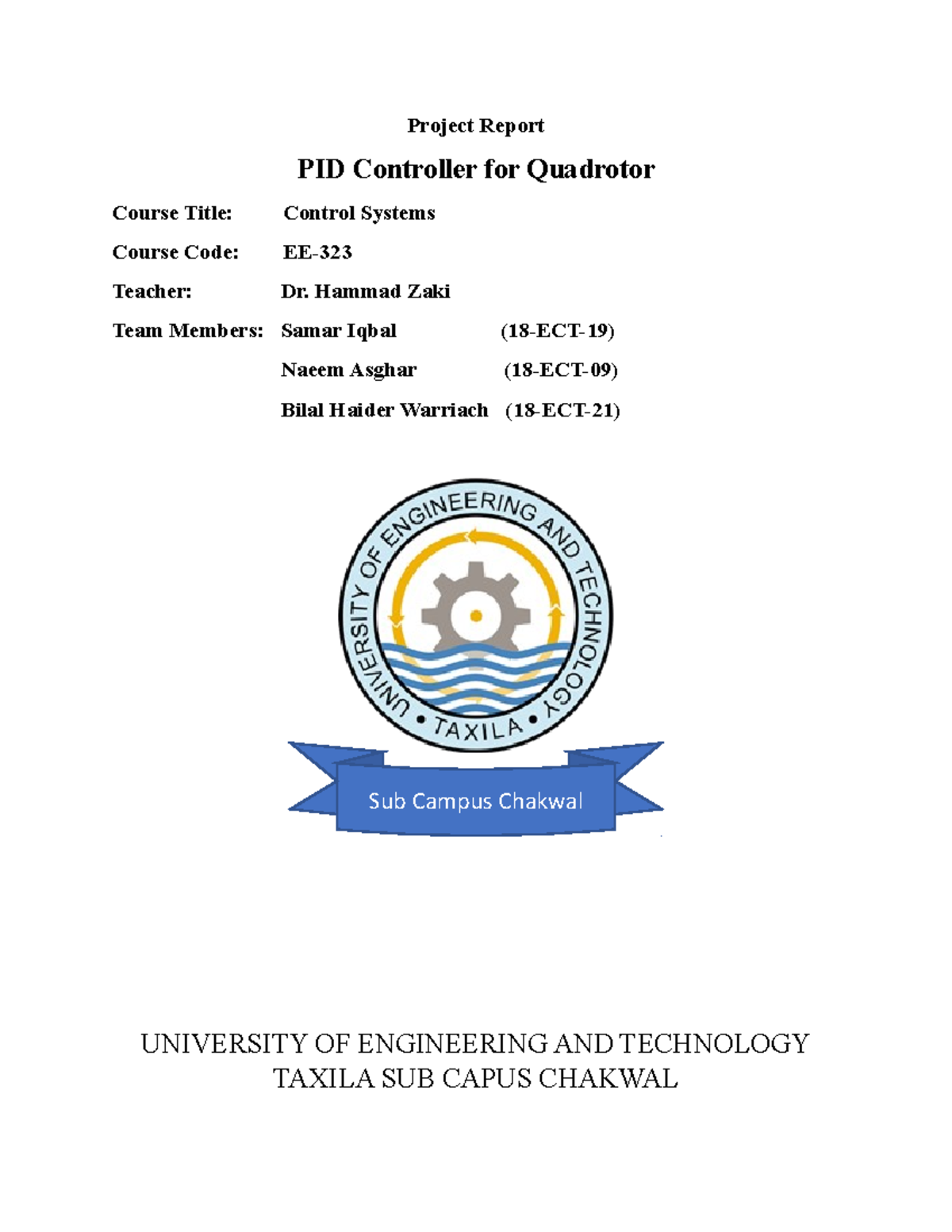 Project Report

PID Controller for Quadrotor

Course Title: Control Systems

Course Code: EE-323

Teacher: Dr. Hammad Zaki

Team Members: Samar Iqbal (18-ECT-19)

Naeem Asghar (18-ECT-09)

Bilal Haider Warriach (18-ECT-21)

UNIVERSITY OF ENGINEERING AND TECHNOLOGY • TAXILA •

Sub Campus Chakwal

UNIVERSITY OF ENGINEERING AND TECHNOLOGY
TAXILA SUB CAPUS CHAKWAL